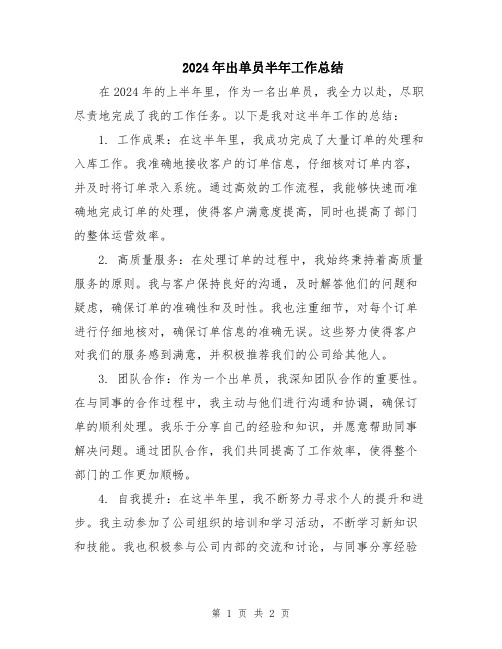 2024年出单员半年工作总结

在2024年的上半年里，作为一名出单员，我全力以赴，尽职尽责地完成了我的工作任务。以下是我对这半年工作的总结：

1. 工作成果：在这半年里，我成功完成了大量订单的处理和入库工作。我准确地接收客户的订单信息，仔细核对订单内容，并及时将订单录入系统。通过高效的工作流程，我能够快速而准确地完成订单的处理，使得客户满意度提高，同时也提高了部门的整体运营效率。

2. 高质量服务：在处理订单的过程中，我始终秉持着高质量服务的原则。我与客户保持良好的沟通，及时解答他们的问题和疑虑，确保订单的准确性和及时性。我也注重细节，对每个订单进行仔细地核对，确保订单信息的准确无误。这些努力使得客户对我们的服务感到满意，并积极推荐我们的公司给其他人。

3. 团队合作：作为一个出单员，我深知团队合作的重要性。在与同事的合作过程中，我主动与他们进行沟通和协调，确保订单的顺利处理。我乐于分享自己的经验和知识，并愿意帮助同事解决问题。通过团队合作，我们共同提高了工作效率，使得整个部门的工作更加顺畅。

4. 自我提升：在这半年里，我不断努力寻求个人的提升和进步。我主动参加了公司组织的培训和学习活动，不断学习新知识和技能。我也积极参与公司内部的交流和讨论，与同事分享经验

第 1 页 共 2 页